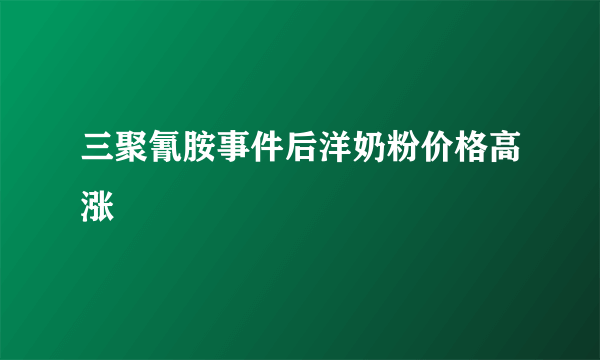 三聚氰胺事件后洋奶粉价格高涨